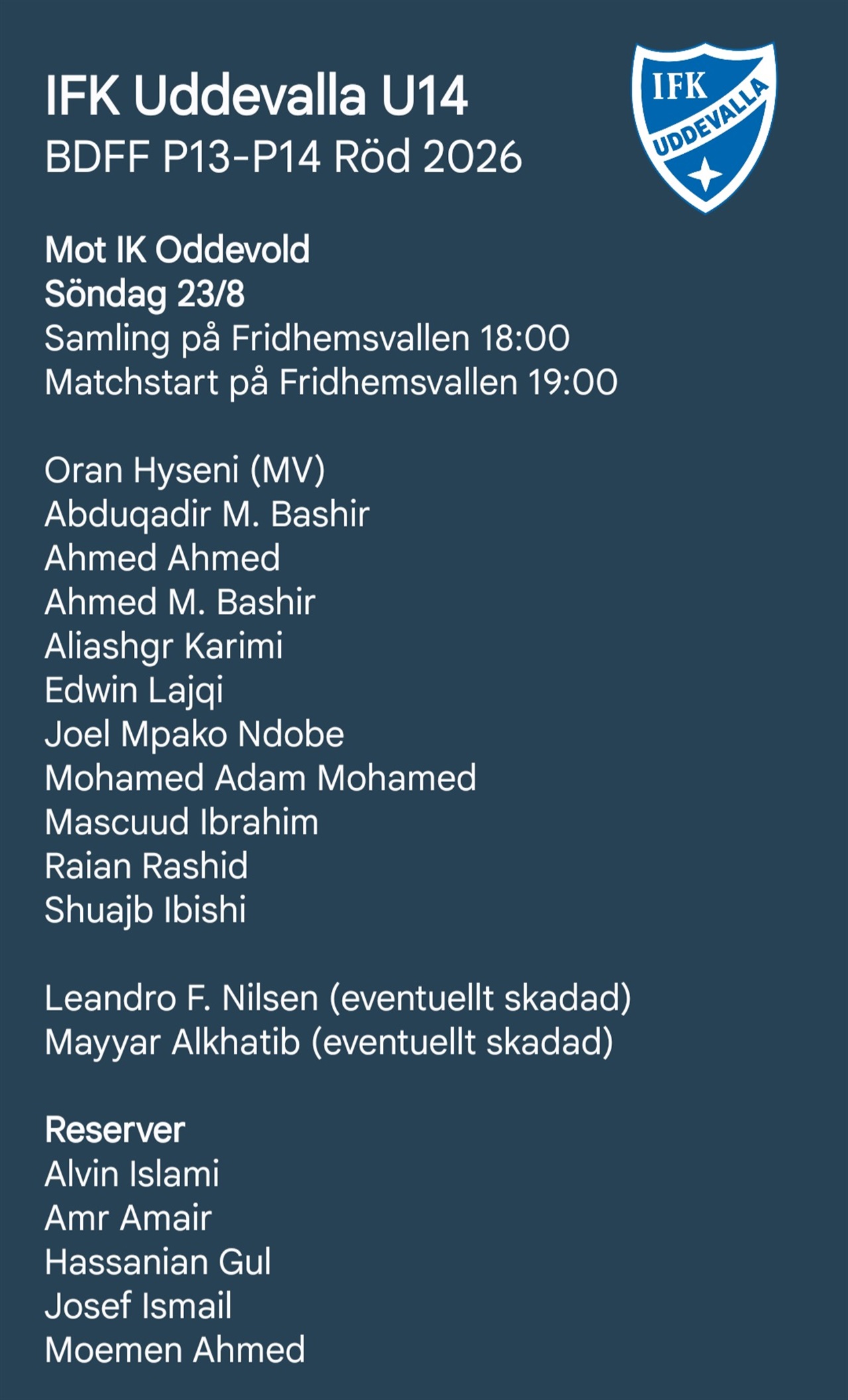 IFK Uddevalla U14
BDFF P13-P14 Röd 2026

IFK
UDDEVALLA

Mot IK Oddevold
Söndag 23/8
Samling på Fridhemsvallen 18:00
Matchstart på Fridhemsvallen 19:00

Oran Hyseni (MV)
Abduqadir M. Bashir
Ahmed Ahmed
Ahmed M. Bashir
Aliashgr Karimi
Edwin Lajqi
Joel Mpako Ndobe
Mohamed Adam Mohamed
Mascuud Ibrahim
Raian Rashid
Shuajb Ibishi

Leandro F. Nilsen (eventuellt skadad)
Mayyar Alkhatib (eventuellt skadad)

Reserver
Alvin Islami
Amr Amair
Hassanian Gul
Josef Ismail
Moemen Ahmed